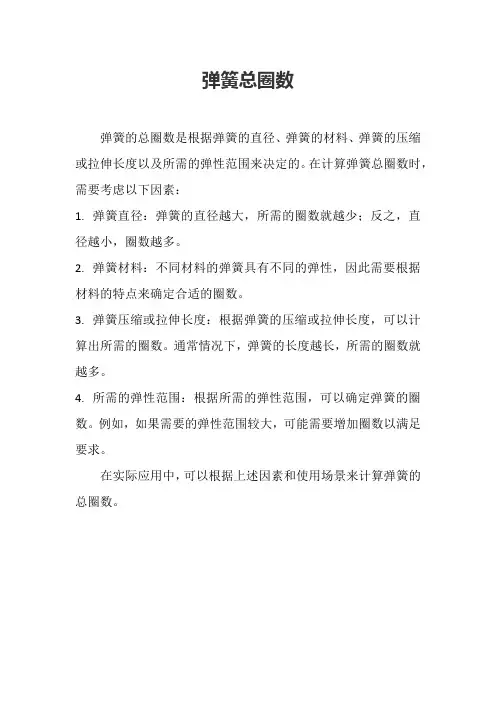 弹簧总圈数

弹簧的总圈数是根据弹簧的直径、弹簧的材料、弹簧的压缩或拉伸长度以及所需的弹性范围来决定的。在计算弹簧总圈数时，需要考虑以下因素：

1. 弹簧直径：弹簧的直径越大，所需的圈数就越少；反之，直径越小，圈数越多。

2. 弹簧材料：不同材料的弹簧具有不同的弹性，因此需要根据材料的特点来确定合适的圈数。

3. 弹簧压缩或拉伸长度：根据弹簧的压缩或拉伸长度，可以计算出所需的圈数。通常情况下，弹簧的长度越长，所需的圈数就越多。

4. 所需的弹性范围：根据所需的弹性范围，可以确定弹簧的圈数。例如，如果需要的弹性范围较大，可能需要增加圈数以满足要求。

在实际应用中，可以根据上述因素和使用场景来计算弹簧的总圈数。